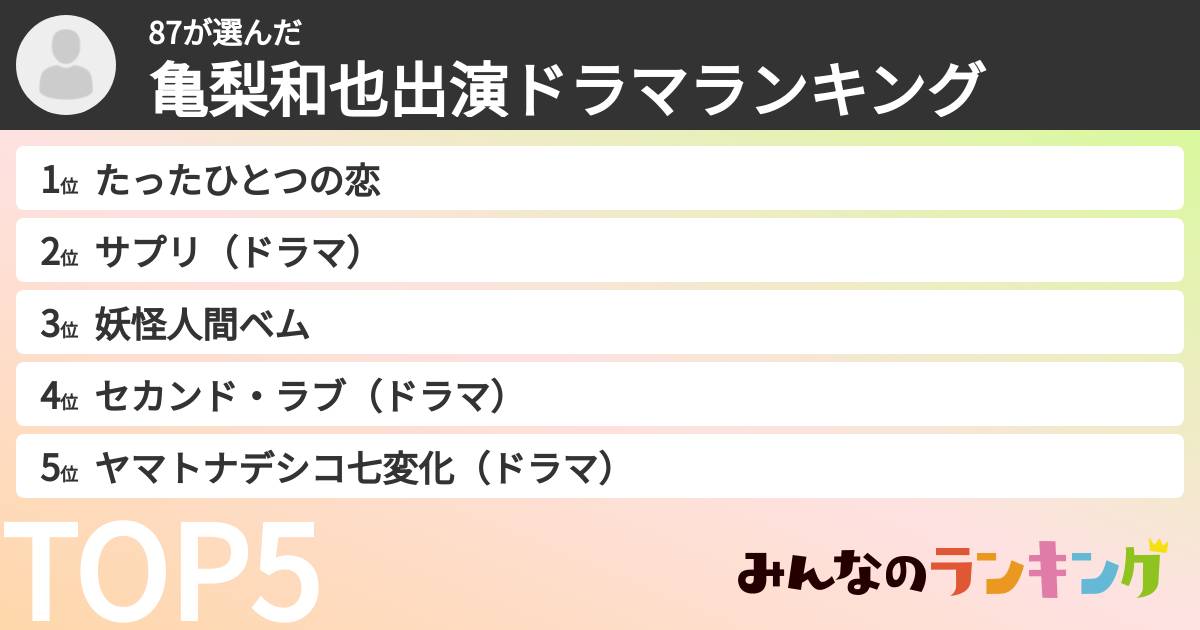 87が選んだ
亀梨和也出演ドラマランキング

1位 たったひとつの恋
2位 サプリ（ドラマ）
3位 妖怪人間ベム
4位 セカンド・ラブ（ドラマ）
5位 ヤマトナデシコ七変化（ドラマ）

TOP5

みんなのランキング